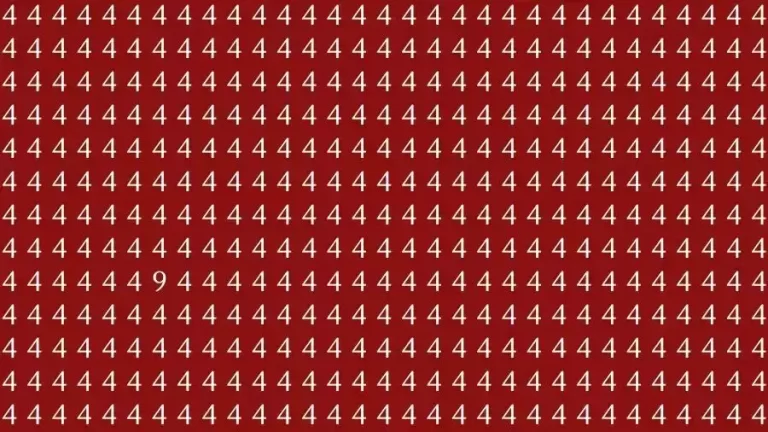 4 4 4 4 4 4 4 4 4 4 4 4 4 4 4 4 4 4 4 4 4 4 4 4 4 4 4 4 4 4 4
4 4 4 4 4 4 4 4 4 4 4 4 4 4 4 4 4 4 4 4 4 4 4 4 4 4 4 4 4 4 4
4 4 4 4 4 4 4 4 4 4 4 4 4 4 4 4 4 4 4 4 4 4 4 4 4 4 4 4 4 4 4
4 4 4 4 4 4 4 4 4 4 4 4 4 4 4 4 4 4 4 4 4 4 4 4 4 4 4 4 4 4 4
4 4 4 4 4 4 4 4 4 4 4 4 4 4 4 4 4 4 4 4 4 4 4 4 4 4 4 4 4 4 4
4 4 4 4 4 4 4 4 4 4 4 4 4 4 4 4 4 4 4 4 4 4 4 4 4 4 4 4 4 4 4
4 4 4 4 4 4 4 4 4 4 4 4 4 4 4 4 4 4 4 4 4 4 4 4 4 4 4 4 4 4 4
4 4 4 4 4 4 4 4 4 4 4 4 4 4 4 4 4 4 4 4 4 4 4 4 4 4 4 4 4 4 4
4 4 4 4 4 4 9 4 4 4 4 4 4 4 4 4 4 4 4 4 4 4 4 4 4 4 4 4 4 4 4
4 4 4 4 4 4 4 4 4 4 4 4 4 4 4 4 4 4 4 4 4 4 4 4 4 4 4 4 4 4 4
4 4 4 4 4 4 4 4 4 4 4 4 4 4 4 4 4 4 4 4 4 4 4 4 4 4 4 4 4 4 4
4 4 4 4 4 4 4 4 4 4 4 4 4 4 4 4 4 4 4 4 4 4 4 4 4 4 4 4 4 4 4
4 4 4 4 4 4 4 4 4 4 4 4 4 4 4 4 4 4 4 4 4 4 4 4 4 4 4 4 4 4 4